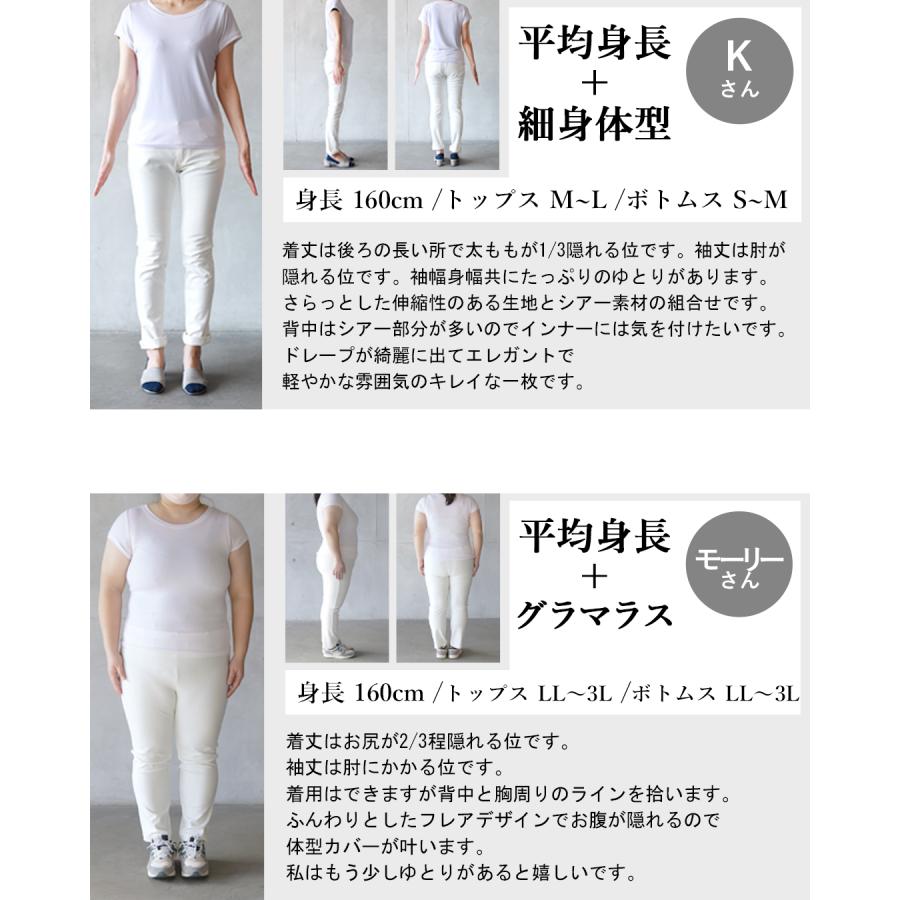 平均身長
＋
細身体型

K
さん

身長 160cm /トップス M~L /ボトムス S~M

着丈は後ろの長い所で太ももが1/3隠れる位です。袖丈は肘が隠れる位です。袖幅身幅共にたっぷりのゆとりがあります。
さらっとした伸縮性のある生地とシアー素材の組合せです。
背中はシアー部分が多いのでインナーには気を付けたいです。
ドレープが綺麗に出てエレガントで
軽やかな雰囲気のキレイな一枚です。

平均身長
＋
グラマラス

モーリー
さん

身長 160cm /トップス LL～3L /ボトムス LL～3L

着丈はお尻が2/3程隠れる位です。
袖丈は肘にかかる位です。
着用はできますが背中と胸周りのラインを拾います。
ふんわりとしたフレアデザインでお腹が隠れるので
体型カバーが叶います。
私はもう少しゆとりがあると嬉しいです。